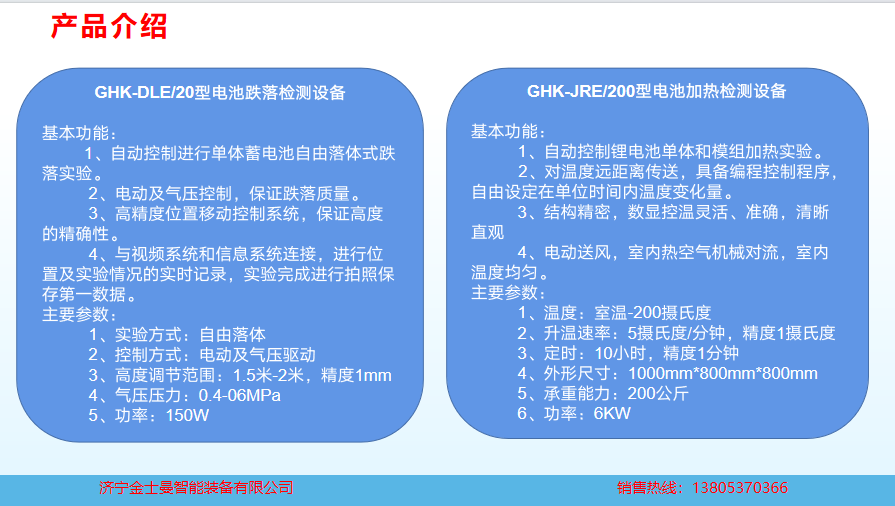 产品介绍

GHK-DLE/20型电池跌落检测设备

基本功能：

1、自动控制进行单体蓄电池自由落体式跌落实验。

2、电动及气压控制，保证跌落质量。

3、高精度位置移动控制系统，保证高度的精确性。

4、与视频系统和信息系统连接，进行位置及实验情况的实时记录，实验完成进行拍照保存第一数据。

主要参数：

1、实验方式：自由落体

2、控制方式：电动及气压驱动

3、高度调节范围：1.5米-2米，精度1mm

4、气压压力：0.4-06MPa

5、功率：150W

GHK-JRE/200型电池加热检测设备

基本功能：

1、自动控制锂电池单体和模组加热实验。

2、对温度远距离传送，具备编程控制程序，自由设定在单位时间内温度变化量。

3、结构精密，数显控温灵活、准确，清晰直观

4、电动送风，室内热空气机械对流，室内温度均匀。

主要参数：

1、温度：室温-200摄氏度

2、升温速率：5摄氏度/分钟，精度1摄氏度

3、定时：10小时，精度1分钟

4、外形尺寸：1000mm*800mm*800mm

5、承重能力：200公斤

6、功率：6KW

济宁金士曼智能装备有限公司

销售热线：13805370366